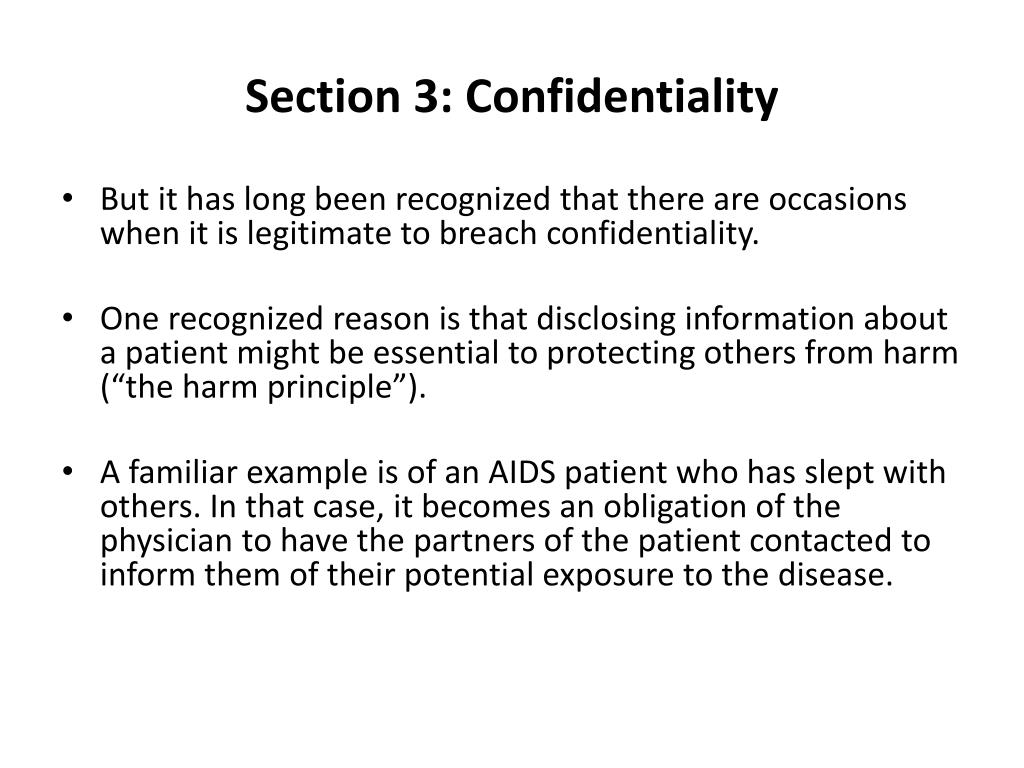 Section 3: Confidentiality

• But it has long been recognized that there are occasions when it is legitimate to breach confidentiality.

• One recognized reason is that disclosing information about a patient might be essential to protecting others from harm (“the harm principle”).

• A familiar example is of an AIDS patient who has slept with others. In that case, it becomes an obligation of the physician to have the partners of the patient contacted to inform them of their potential exposure to the disease.